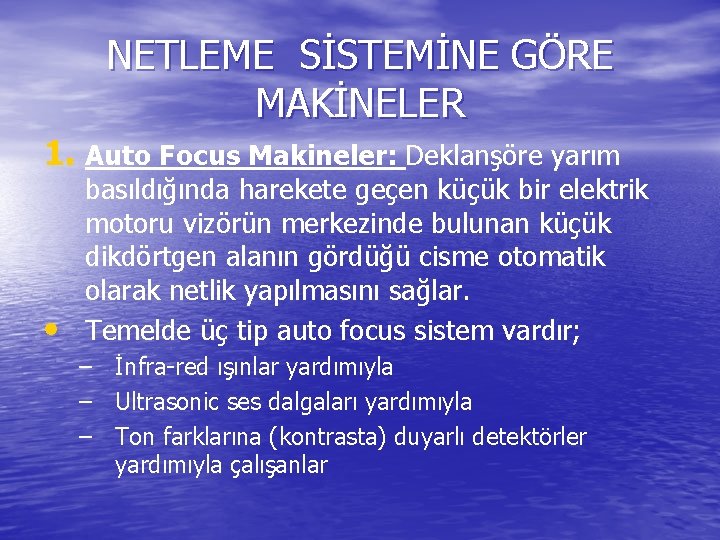 NETLEME SİSTEMİNE GÖRE MAKİNELER

1. Auto Focus Makineler: Deklanşöre yarım basıldığında harekete geçen küçük bir elektrik motoru vizörün merkezinde bulunan küçük dikdörtgen alanın gördüğü cisme otomatik olarak netlik yapılmasını sağlar.

• Temelde üç tip auto focus sistem vardır;
– İnfra-red ışınlar yardımıyla
– Ultrasonic ses dalgaları yardımıyla
– Ton farklarına (kontrasta) duyarlı detektörler yardımıyla çalışanlar